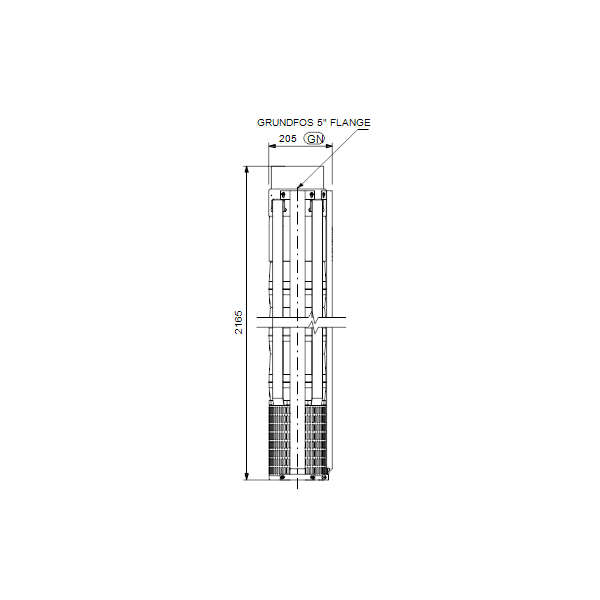 GRUNDFOS 5" FLANGE

205 GN

2165